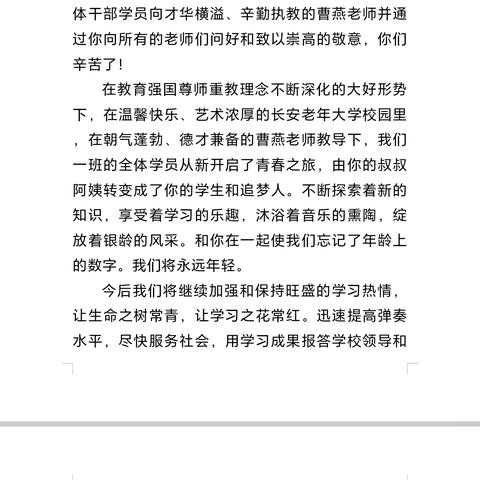 体干部学员向才华横溢、辛勤执教的曹燕老师并通过你向所有的老师们问好和致以崇高的敬意，你们辛苦了！

在教育强国尊师重教理念不断深化的大好形势下，在温馨快乐、艺术浓厚的长安老年大学校园里，在朝气蓬勃、德才兼备的曹燕老师教导下，我们一班的全体学员从新开启了青春之旅，由你的叔叔阿姨转变成了你的学生和追梦人。不断探索着新的知识，享受着学习的乐趣，沐浴着音乐的熏陶，绽放着银龄的风采。和你在一起使我们忘记了年龄上的数字。我们将永远年轻。

今后我们将继续加强和保持旺盛的学习热情，让生命之树常青，让学习之花常红。迅速提高弹奏水平，尽快服务社会，用学习成果报答学校领导和